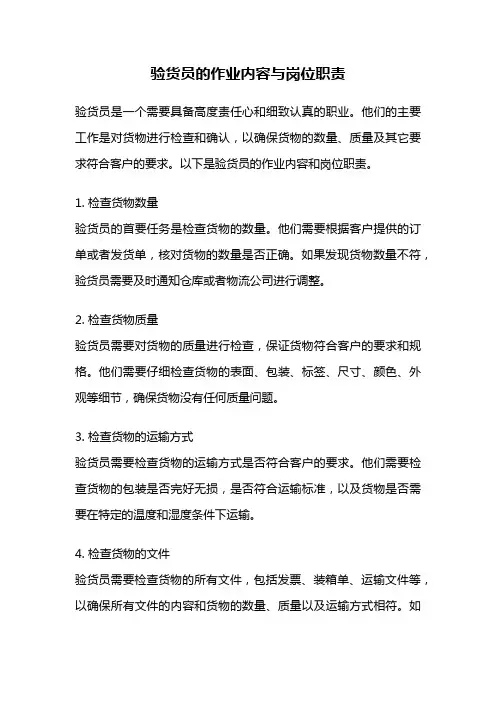 验货员的作业内容与岗位职责

验货员是一个需要具备高度责任心和细致认真的职业。他们的主要工作是对货物进行检查和确认，以确保货物的数量、质量及其它要求符合客户的要求。以下是验货员的作业内容和岗位职责。

1. 检查货物数量
验货员的首要任务是检查货物的数量。他们需要根据客户提供的订单或者发货单，核对货物的数量是否正确。如果发现货物数量不符，验货员需要及时通知仓库或者物流公司进行调整。

2. 检查货物质量
验货员需要对货物的质量进行检查，保证货物符合客户的要求和规格。他们需要仔细检查货物的表面、包装、标签、尺寸、颜色、外观等细节，确保货物没有任何质量问题。

3. 检查货物的运输方式
验货员需要检查货物的运输方式是否符合客户的要求。他们需要检查货物的包装是否完好无损，是否符合运输标准，以及货物是否需要在特定的温度和湿度条件下运输。

4. 检查货物的文件
验货员需要检查货物的所有文件，包括发票、装箱单、运输文件等，以确保所有文件的内容和货物的数量、质量以及运输方式相符。如